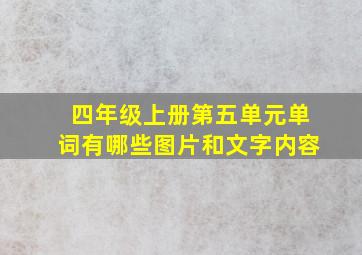 四年级上册第五单元单词有哪些图片和文字内容